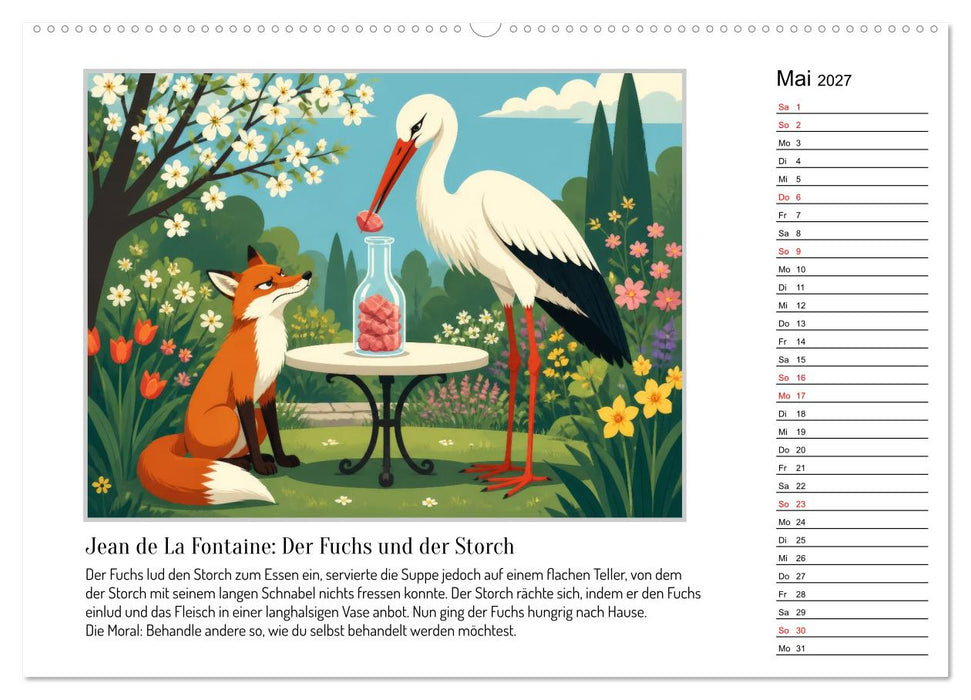 Jean de La Fontaine: Der Fuchs und der Storch

Der Fuchs lud den Storch zum Essen ein, servierte die Suppe jedoch auf einem flachen Teller, von dem der Storch mit seinem langen Schnabel nichts fressen konnte. Der Storch rächte sich, indem er den Fuchs einlud und das Fleisch in einer langhalsigen Vase anbot. Nun ging der Fuchs hungrig nach Hause.
Die Moral: Behandle andere so, wie du selbst behandelt werden möchtest.

Mai 2027

Sa 1
So 2
Mo 3
Di 4
Mi 5
Do 6
Fr 7
Sa 8
So 9
Mo 10
Di 11
Mi 12
Do 13
Fr 14
Sa 15
So 16
Mo 17
Di 18
Mi 19
Do 20
Fr 21
Sa 22
So 23
Mo 24
Di 25
Mi 26
Do 27
Fr 28
Sa 29
So 30
Mo 31